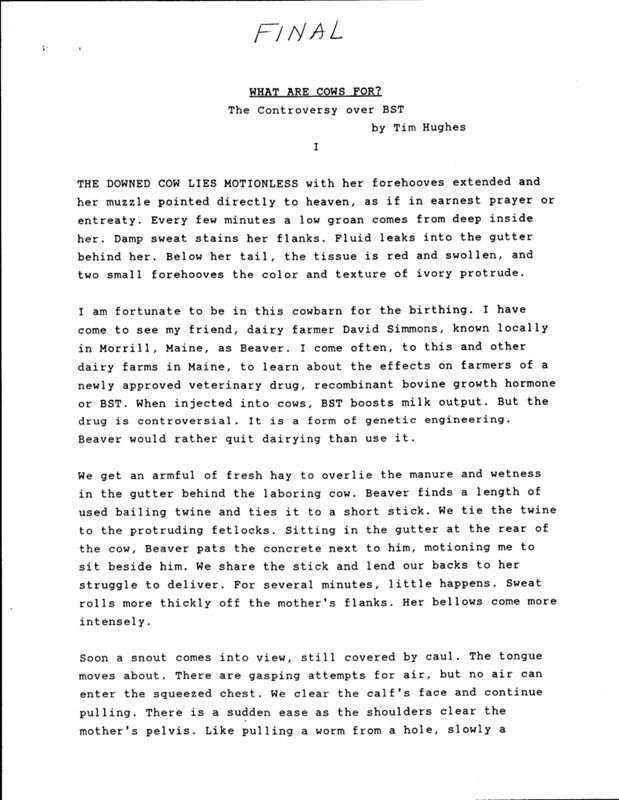 FINAL

WHAT ARE COWS FOR?
The Controversy over BST
by Tim Hughes
I

THE DOWNED COW LIES MOTIONLESS with her forehooves extended and her muzzle pointed directly to heaven, as if in earnest prayer or entreaty. Every few minutes a low groan comes from deep inside her. Damp sweat stains her flanks. Fluid leaks into the gutter behind her. Below her tail, the tissue is red and swollen, and two small forehooves the color and texture of ivory protrude.

I am fortunate to be in this cowbarn for the birthing. I have come to see my friend, dairy farmer David Simmons, known locally in Morrill, Maine, as Beaver. I come often, to this and other dairy farms in Maine, to learn about the effects on farmers of a newly approved veterinary drug, recombinant bovine growth hormone or BST. When injected into cows, BST boosts milk output. But the drug is controversial. It is a form of genetic engineering. Beaver would rather quit dairying than use it.

We get an armful of fresh hay to overlie the manure and wetness in the gutter behind the laboring cow. Beaver finds a length of used bailing twine and ties it to a short stick. We tie the twine to the protruding fetlocks. Sitting in the gutter at the rear of the cow, Beaver pats the concrete next to him, motioning me to sit beside him. We share the stick and lend our backs to her struggle to deliver. For several minutes, little happens. Sweat rolls more thickly off the mother's flanks. Her bellows come more intensely.

Soon a snout comes into view, still covered by caul. The tongue moves about. There are gasping attempts for air, but no air can enter the squeezed chest. We clear the calf's face and continue pulling. There is a sudden ease as the shoulders clear the mother's pelvis. Like pulling a worm from a hole, slowly a